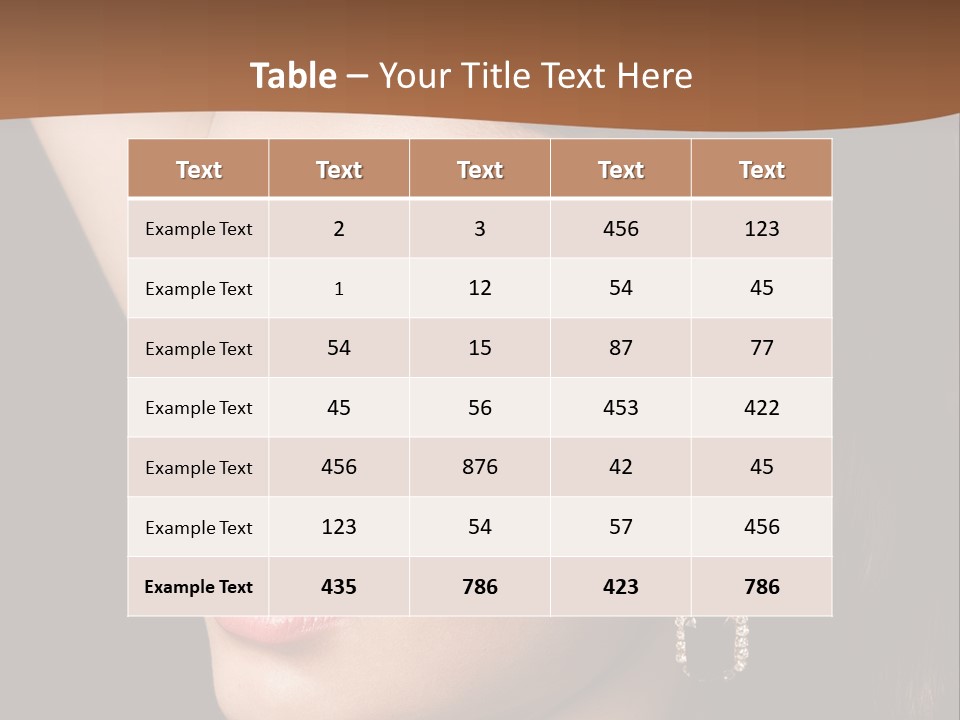 Table – Your Title Text Here

| Text | Text | Text | Text | Text |
|---|---|---|---|---|
| Example Text | 2 | 3 | 456 | 123 |
| Example Text | 1 | 12 | 54 | 45 |
| Example Text | 54 | 15 | 87 | 77 |
| Example Text | 45 | 56 | 453 | 422 |
| Example Text | 456 | 876 | 42 | 45 |
| Example Text | 123 | 54 | 57 | 456 |
| Example Text | 435 | 786 | 423 | 786 |